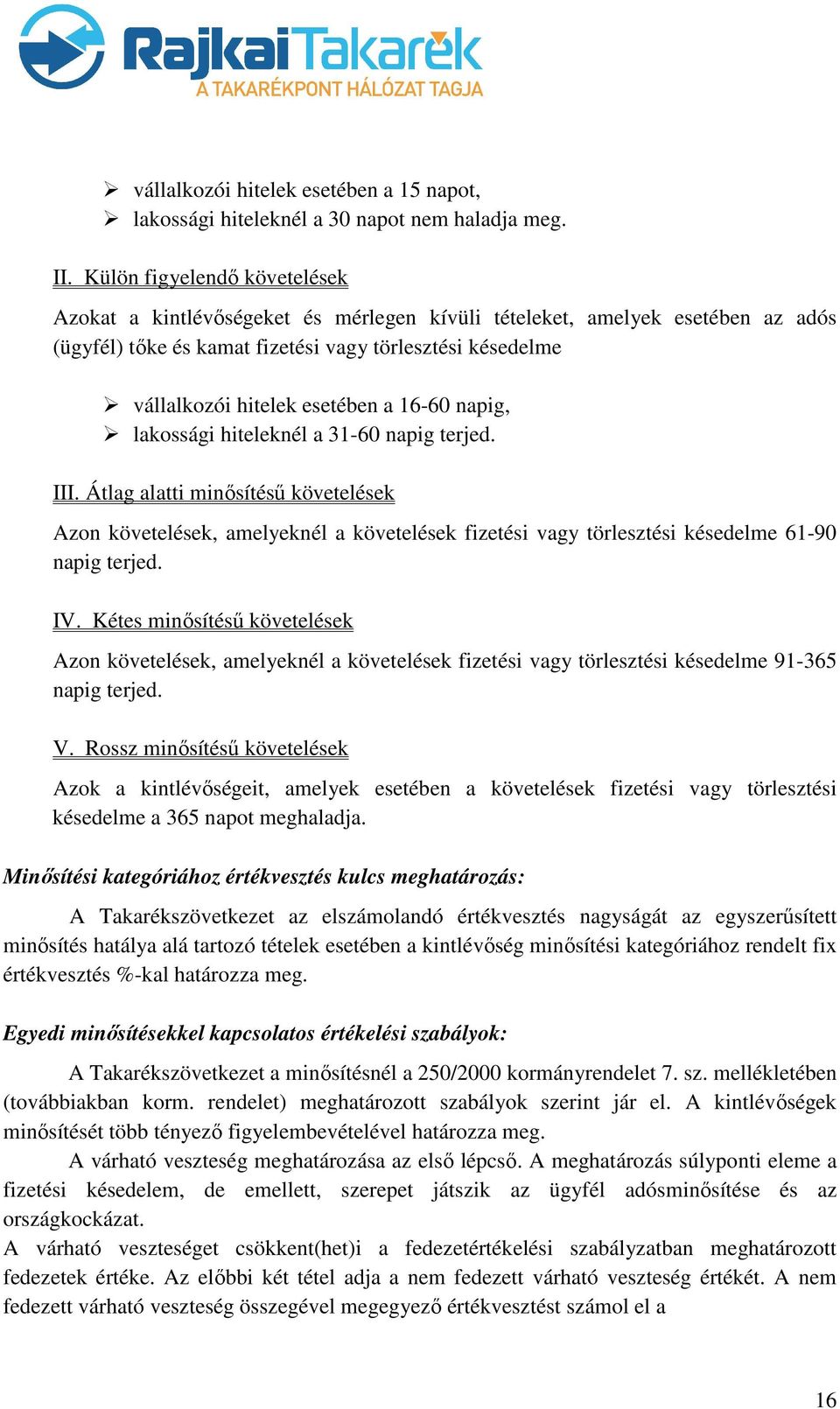 RajkaiTakarék
A TAKARÉKPONT HÁLÓZAT TAGJA

➢ vállalkozói hitelek esetében a 15 napot,
➢ lakossági hiteleknél a 30 napot nem haladja meg.

II. Külön figyelendő követelések

Azokat a kintlévőségeket és mérlegen kívüli tételeket, amelyek esetében az adós (ügyfél) tőke és kamat fizetési vagy törlesztési késedelme

➢ vállalkozói hitelek esetében a 16-60 napig,
➢ lakossági hiteleknél a 31-60 napig terjed.

III. Átlag alatti minősítésű követelések

Azon követelések, amelyeknél a követelések fizetési vagy törlesztési késedelme 61-90 napig terjed.

IV. Kétes minősítésű követelések

Azon követelések, amelyeknél a követelések fizetési vagy törlesztési késedelme 91-365 napig terjed.

V. Rossz minősítésű követelések

Azok a kintlévőségeit, amelyek esetében a követelések fizetési vagy törlesztési késedelme a 365 napot meghaladja.

Minősítési kategóriához értékvesztés kulcs meghatározás:

A Takarékszövetkezet az elszámolandó értékvesztés nagyságát az egyszerűsített minősítés hatálya alá tartozó tételek esetében a kintlévőség minősítési kategóriához rendelt fix értékvesztés %-kal határozza meg.

Egyedi minősítésekkel kapcsolatos értékelési szabályok:

A Takarékszövetkezet a minősítésnél a 250/2000 kormányrendelet 7. sz. mellékletében (továbbiakban korm. rendelet) meghatározott szabályok szerint jár el. A kintlévőségek minősítését több tényező figyelembevételével határozza meg.

A várható veszteség meghatározása az első lépcső. A meghatározás súlyponti eleme a fizetési késedelem, de emellett, szerepet játszik az ügyfél adósminősítése és az országkockázat.

A várható veszteséget csökkent(het)i a fedezetértékelési szabályzatban meghatározott fedezetek értéke. Az előbbi két tétel adja a nem fedezett várható veszteség értékét. A nem fedezett várható veszteség összegével megegyező értékvesztést számol el a

16